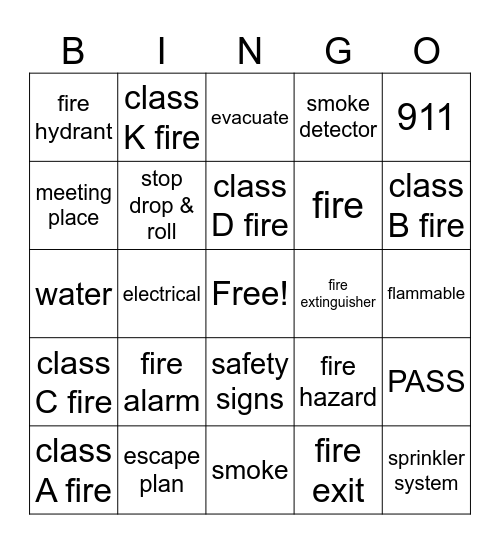 | B | I | N | G | O |
|---|---|---|---|---|
| fire hydrant | class K fire | evacuate | smoke detector | 911 |
| meeting place | stop drop & roll | class D fire | fire | class B fire |
| water | electrical | Free! | fire extinguisher | flammable |
| class C fire | fire alarm | safety signs | fire hazard | PASS |
| class A fire | escape plan | smoke | fire exit | sprinkler system |